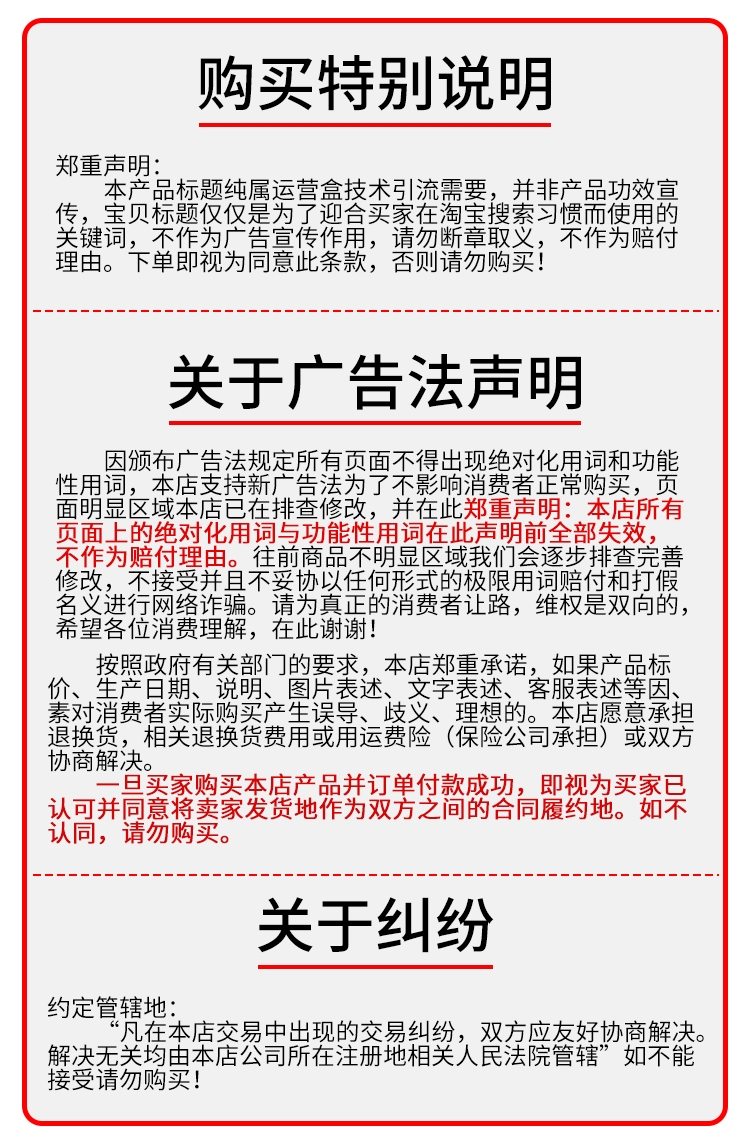 购买特别说明

郑重声明：
本产品标题纯属运营盒技术引流需要，并非产品功效宣传，宝贝标题仅仅是为了迎合买家在淘宝搜索习惯而使用的关键词，不作为广告宣传作用，请勿断章取义，不作为赔付理由。下单即视为同意此条款，否则请勿购买！

关于广告法声明

因颁布广告法规定所有页面不得出现绝对化用词和功能性用词，本店支持新广告法为了不影响消费者正常购买，页面明显区域本店已在排查修改，并在此郑重声明：本店所有页面上的绝对化用词与功能性用词在此声明前全部失效，不作为赔付理由。往前商品不明显区域我们会逐步排查完善修改，不接受并且不妥协以任何形式的极限用词赔付和打假名义进行网络诈骗。请为真正的消费者让路，维权是双向的，希望各位消费理解，在此谢谢！

按照政府有关部门的要求，本店郑重承诺，如果产品标价、生产日期、说明、图片表述、文字表述、客服表述等因、素对消费者实际购买产生误导、歧义、理想的。本店愿意承担退换货，相关退换货费用或用运费险（保险公司承担）或双方协商解决。

一旦买家购买本店产品并订单付款成功，即视为买家已认可并同意将卖家发货地作为双方之间的合同履约地。如不认同，请勿购买。

关于纠纷

约定管辖地：
“凡在本店交易中出现的交易纠纷，双方应友好协商解决。解决无关均由本店公司所在注册地相关人民法院管辖”如不能接受请勿购买！